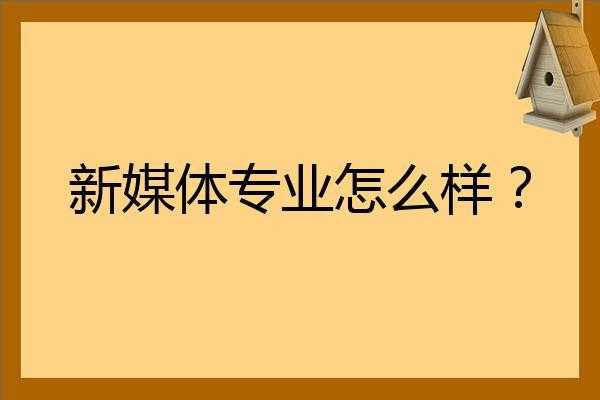 新媒体专业怎么样？